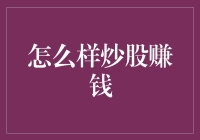 怎么样炒股赚钱